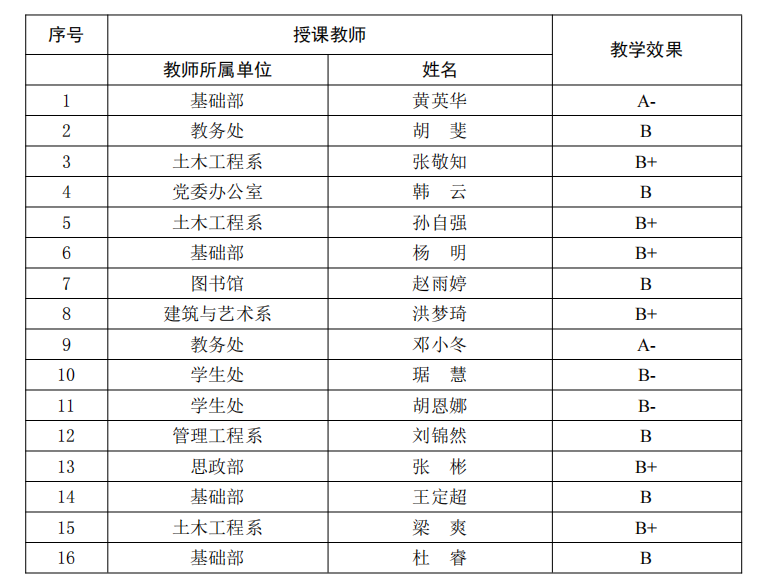 | 序号 | 授课教师 | | 教学效果 |
|---|---|---|---|
| | 教师所属单位 | 姓名 | |
| 1 | 基础部 | 黄英华 | A- |
| 2 | 教务处 | 胡　斐 | B |
| 3 | 土木工程系 | 张敬知 | B+ |
| 4 | 党委办公室 | 韩　云 | B |
| 5 | 土木工程系 | 孙自强 | B+ |
| 6 | 基础部 | 杨　明 | B+ |
| 7 | 图书馆 | 赵雨婷 | B |
| 8 | 建筑与艺术系 | 洪梦琦 | B+ |
| 9 | 教务处 | 邓小冬 | A- |
| 10 | 学生处 | 琚　慧 | B- |
| 11 | 学生处 | 胡恩娜 | B- |
| 12 | 管理工程系 | 刘锦然 | B |
| 13 | 思政部 | 张　彬 | B+ |
| 14 | 基础部 | 王定超 | B |
| 15 | 土木工程系 | 梁　爽 | B+ |
| 16 | 基础部 | 杜　睿 | B |